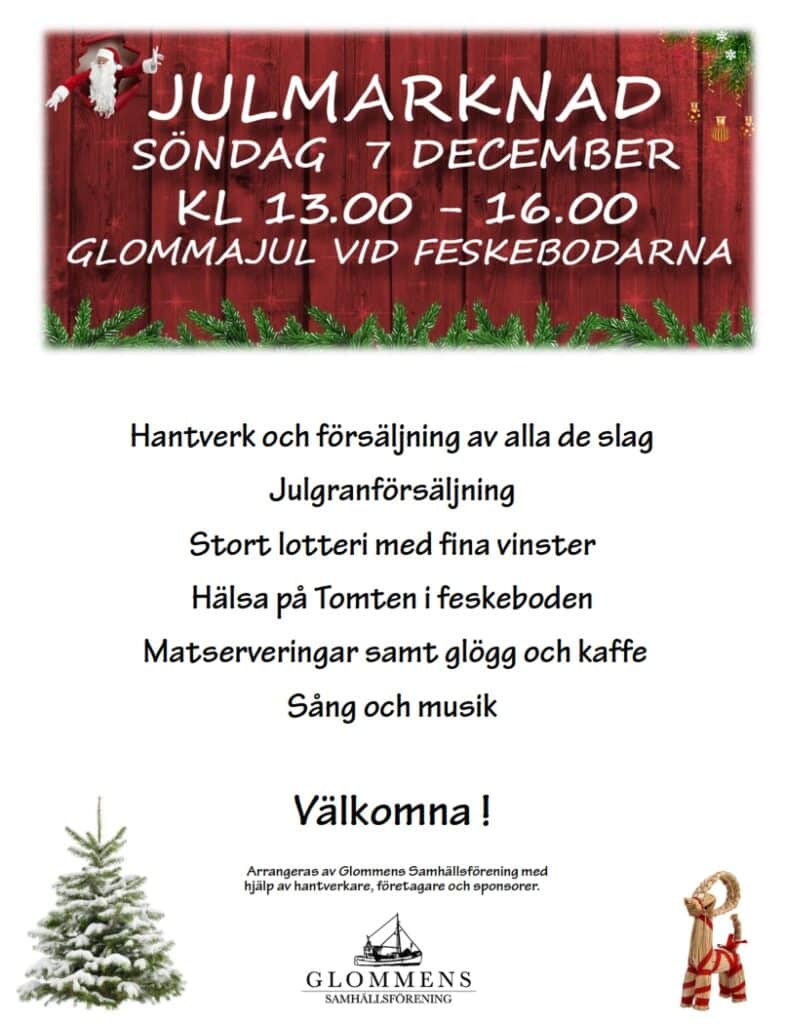 JULMARKNAD
SÖNDAG 7 DECEMBER
KL 13.00 - 16.00
GLOMMAJUL VID FESKEBODARNA

Hantverk och försäljning av alla de slag

Julgranförsäljning

Stort lotteri med fina vinster

Hälsa på Tomten i feskeboden

Matserveringar samt glögg och kaffe

Sång och musik

Välkomna !

Arrangeras av Glommens Samhällsförening med hjälp av hantverkare, företagare och sponsorer.

GLOMMENS
SAMHÄLLSFÖRENING